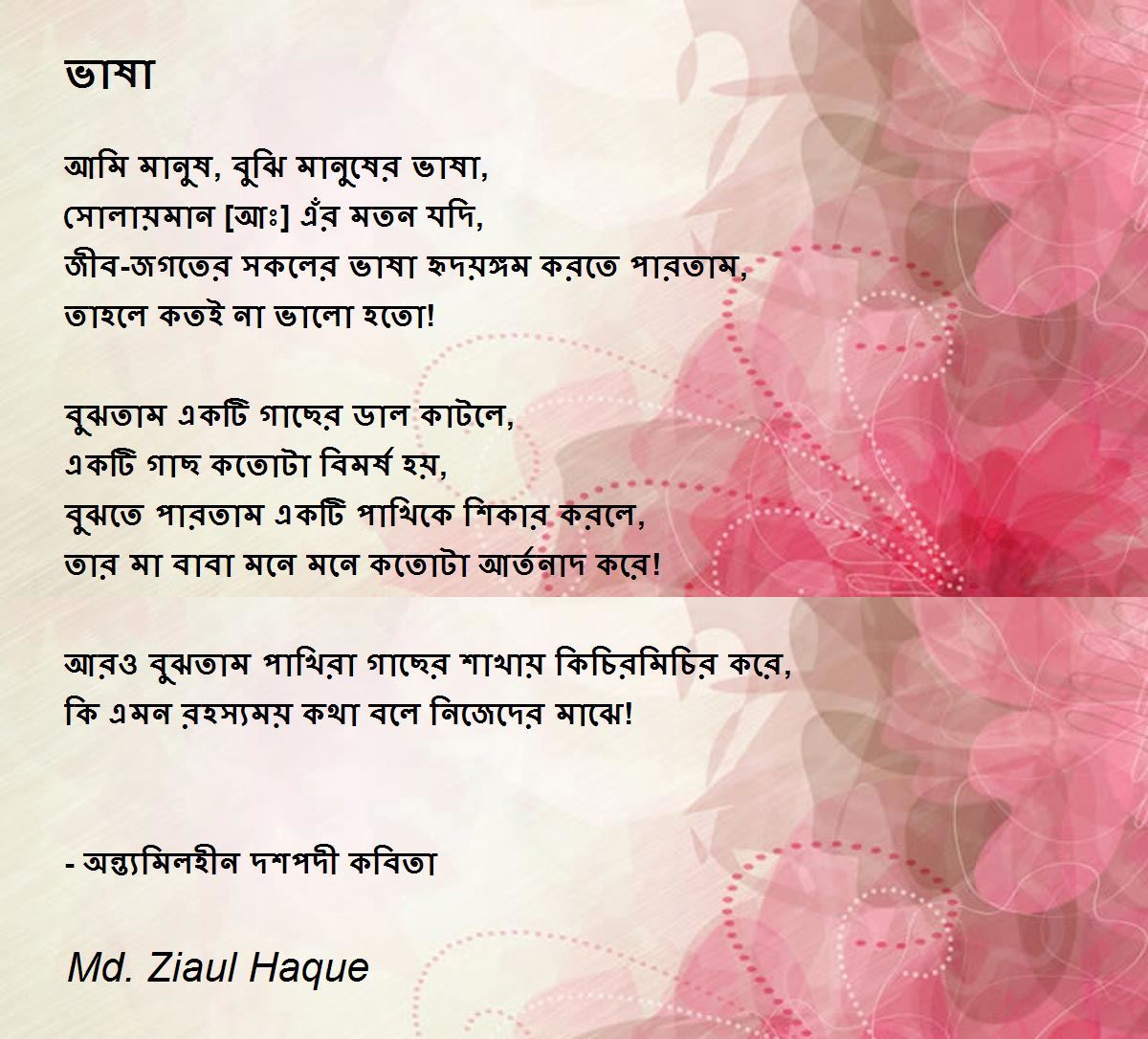 ভাষা

আমি মানুষ, বুঝি মানুষের ভাষা,
সোলায়মান [আঃ] এঁর মতন যদি,
জীব-জগতের সকলের ভাষা হৃদয়ঙ্গম করতে পারতাম,
তাহলে কতই না ভালো হতো!

বুঝতাম একটি গাছের ডাল কাটলে,
একটি গাছ কতোটা বিমর্ষ হয়,
বুঝতে পারতাম একটি পাখিকে শিকার করলে,
তার মা বাবা মনে মনে কতোটা আর্তনাদ করে!

আরও বুঝতাম পাখিরা গাছের শাখায় কিচিরমিচির করে,
কি এমন রহস্যময় কথা বলে নিজেদের মাঝে!

- অন্ত্যমিলহীন দশপদী কবিতা

Md. Ziaul Haque